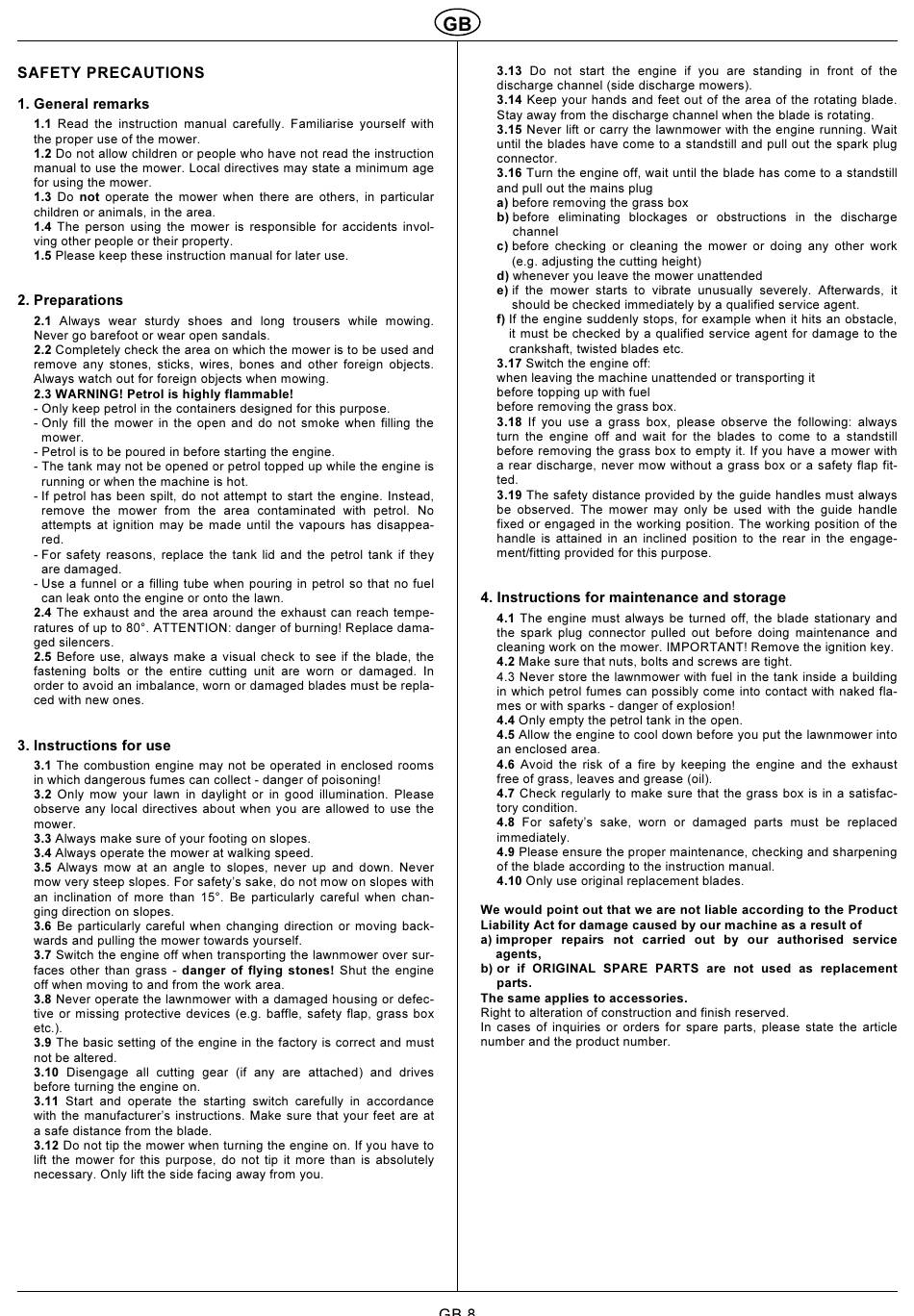 GB

SAFETY PRECAUTIONS

1. General remarks

1.1 Read the instruction manual carefully. Familiarise yourself with the proper use of the mower.
1.2 Do not allow children or people who have not read the instruction manual to use the mower. Local directives may state a minimum age for using the mower.
1.3 Do not operate the mower when there are others, in particular children or animals, in the area.
1.4 The person using the mower is responsible for accidents involving other people or their property.
1.5 Please keep these instruction manual for later use.

2. Preparations

2.1 Always wear sturdy shoes and long trousers while mowing. Never go barefoot or wear open sandals.
2.2 Completely check the area on which the mower is to be used and remove any stones, sticks, wires, bones and other foreign objects. Always watch out for foreign objects when mowing.
2.3 WARNING! Petrol is highly flammable!
- Only keep petrol in the containers designed for this purpose.
- Only fill the mower in the open and do not smoke when filling the mower.
- Petrol is to be poured in before starting the engine.
- The tank may not be opened or petrol topped up while the engine is running or when the machine is hot.
- If petrol has been spilt, do not attempt to start the engine. Instead, remove the mower from the area contaminated with petrol. No attempts at ignition may be made until the vapours has disappeared.
- For safety reasons, replace the tank lid and the petrol tank if they are damaged.
- Use a funnel or a filling tube when pouring in petrol so that no fuel can leak onto the engine or onto the lawn.
2.4 The exhaust and the area around the exhaust can reach temperatures of up to 80°. ATTENTION: danger of burning! Replace damaged silencers.
2.5 Before use, always make a visual check to see if the blade, the fastening bolts or the entire cutting unit are worn or damaged. In order to avoid an imbalance, worn or damaged blades must be replaced with new ones.

3. Instructions for use

3.1 The combustion engine may not be operated in enclosed rooms in which dangerous fumes can collect - danger of poisoning!
3.2 Only mow your lawn in daylight or in good illumination. Please observe any local directives about when you are allowed to use the mower.
3.3 Always make sure of your footing on slopes.
3.4 Always operate the mower at walking speed.
3.5 Always mow at an angle to slopes, never up and down. Never mow very steep slopes. For safety's sake, do not mow on slopes with an inclination of more than 15°. Be particularly careful when changing direction on slopes.
3.6 Be particularly careful when changing direction or moving backwards and pulling the mower towards yourself.
3.7 Switch the engine off when transporting the lawnmower over surfaces other than grass - danger of flying stones! Shut the engine off when moving to and from the work area.
3.8 Never operate the lawnmower with a damaged housing or defective or missing protective devices (e.g. baffle, safety flap, grass box etc.).
3.9 The basic setting of the engine in the factory is correct and must not be altered.
3.10 Disengage all cutting gear (if any are attached) and drives before turning the engine on.
3.11 Start and operate the starting switch carefully in accordance with the manufacturer's instructions. Make sure that your feet are at a safe distance from the blade.
3.12 Do not tip the mower when turning the engine on. If you have to lift the mower for this purpose, do not tip it more than is absolutely necessary. Only lift the side facing away from you.

3.13 Do not start the engine if you are standing in front of the discharge channel (side discharge mowers).
3.14 Keep your hands and feet out of the area of the rotating blade. Stay away from the discharge channel when the blade is rotating.
3.15 Never lift or carry the lawnmower with the engine running. Wait until the blades have come to a standstill and pull out the spark plug connector.
3.16 Turn the engine off, wait until the blade has come to a standstill and pull out the mains plug
a) before removing the grass box
b) before eliminating blockages or obstructions in the discharge channel
c) before checking or cleaning the mower or doing any other work (e.g. adjusting the cutting height)
d) whenever you leave the mower unattended
e) if the mower starts to vibrate unusually severely. Afterwards, it should be checked immediately by a qualified service agent.
f) If the engine suddenly stops, for example when it hits an obstacle, it must be checked by a qualified service agent for damage to the crankshaft, twisted blades etc.
3.17 Switch the engine off:
when leaving the machine unattended or transporting it
before topping up with fuel
before removing the grass box.
3.18 If you use a grass box, please observe the following: always turn the engine off and wait for the blades to come to a standstill before removing the grass box to empty it. If you have a mower with a rear discharge, never mow without a grass box or a safety flap fitted.
3.19 The safety distance provided by the guide handles must always be observed. The mower may only be used with the guide handle fixed or engaged in the working position. The working position of the handle is attained in an inclined position to the rear in the engagement/fitting provided for this purpose.

4. Instructions for maintenance and storage

4.1 The engine must always be turned off, the blade stationary and the spark plug connector pulled out before doing maintenance and cleaning work on the mower. IMPORTANT! Remove the ignition key.
4.2 Make sure that nuts, bolts and screws are tight.
4.3 Never store the lawnmower with fuel in the tank inside a building in which petrol fumes can possibly come into contact with naked flames or with sparks - danger of explosion!
4.4 Only empty the petrol tank in the open.
4.5 Allow the engine to cool down before you put the lawnmower into an enclosed area.
4.6 Avoid the risk of a fire by keeping the engine and the exhaust free of grass, leaves and grease (oil).
4.7 Check regularly to make sure that the grass box is in a satisfactory condition.
4.8 For safety's sake, worn or damaged parts must be replaced immediately.
4.9 Please ensure the proper maintenance, checking and sharpening of the blade according to the instruction manual.
4.10 Only use original replacement blades.

We would point out that we are not liable according to the Product Liability Act for damage caused by our machine as a result of
a) improper repairs not carried out by our authorised service agents,
b) or if ORIGINAL SPARE PARTS are not used as replacement parts.
The same applies to accessories.
Right to alteration of construction and finish reserved.
In cases of inquiries or orders for spare parts, please state the article number and the product number.

GB 8